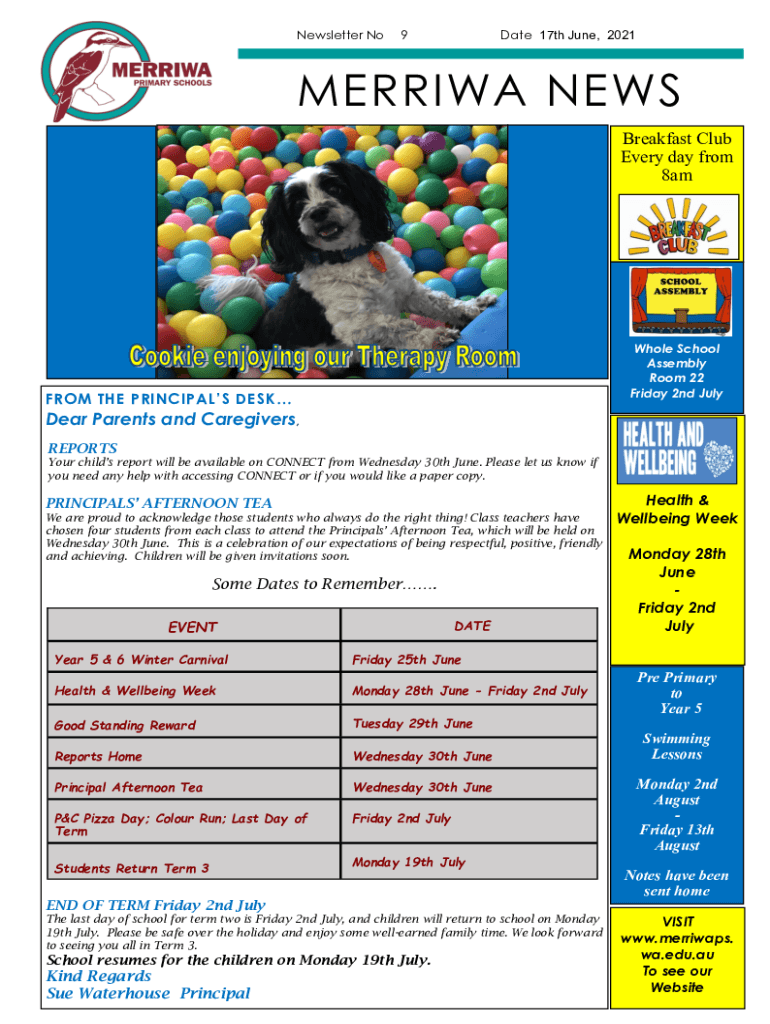 MERRIWA PRIMARY SCHOOLS

Newsletter No 9 Date 17th June, 2021

MERRIWA NEWS

Cookie enjoying our Therapy Room

FROM THE PRINCIPAL'S DESK…

Dear Parents and Caregivers,

REPORTS
Your child's report will be available on CONNECT from Wednesday 30th June. Please let us know if you need any help with accessing CONNECT or if you would like a paper copy.

PRINCIPALS' AFTERNOON TEA
We are proud to acknowledge those students who always do the right thing! Class teachers have chosen four students from each class to attend the Principals' Afternoon Tea, which will be held on Wednesday 30th June. This is a celebration of our expectations of being respectful, positive, friendly and achieving. Children will be given invitations soon.

Some Dates to Remember…….

| EVENT | DATE |
|---|---|
| Year 5 & 6 Winter Carnival | Friday 25th June |
| Health & Wellbeing Week | Monday 28th June - Friday 2nd July |
| Good Standing Reward | Tuesday 29th June |
| Reports Home | Wednesday 30th June |
| Principal Afternoon Tea | Wednesday 30th June |
| P&C Pizza Day; Colour Run; Last Day of Term | Friday 2nd July |
| Students Return Term 3 | Monday 19th July |

END OF TERM Friday 2nd July
The last day of school for term two is Friday 2nd July, and children will return to school on Monday 19th July. Please be safe over the holiday and enjoy some well-earned family time. We look forward to seeing you all in Term 3.
School resumes for the children on Monday 19th July.
Kind Regards
Sue Waterhouse Principal

Breakfast Club Every day from 8am

BREAKFAST CLUB

SCHOOL ASSEMBLY

Whole School Assembly Room 22 Friday 2nd July

HEALTH AND WELLBEING

Health & Wellbeing Week

Monday 28th June - Friday 2nd July

Pre Primary to Year 5

Swimming Lessons

Monday 2nd August - Friday 13th August

Notes have been sent home

VISIT www.merriwaps.wa.edu.au To see our Website